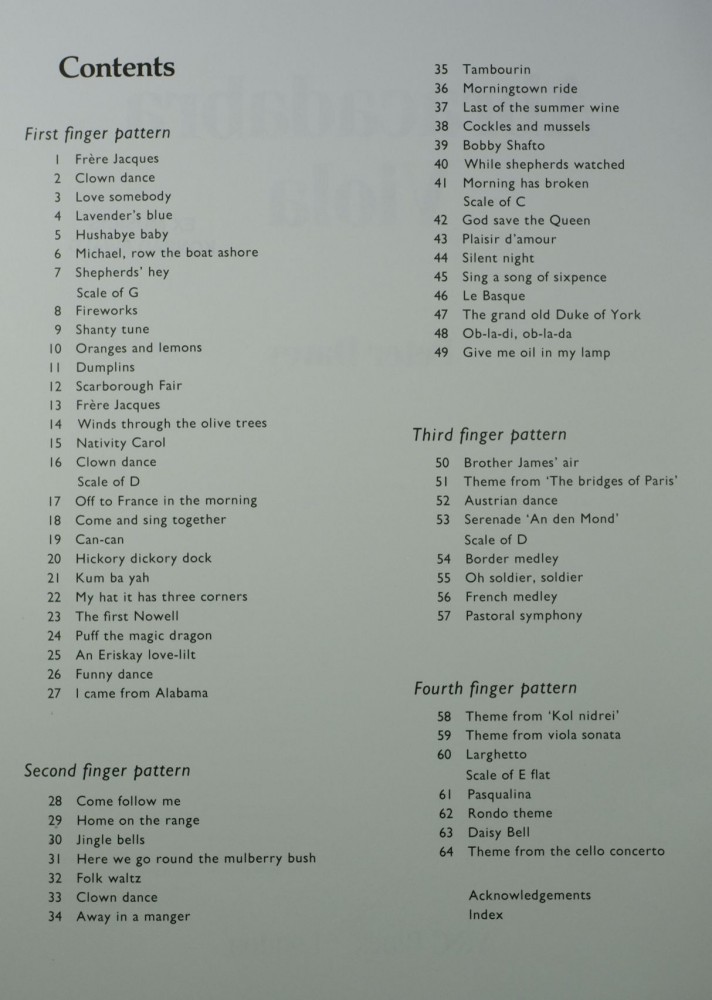 Contents

First finger pattern

1 Frère Jacques
2 Clown dance
3 Love somebody
4 Lavender's blue
5 Hushabye baby
6 Michael, row the boat ashore
7 Shepherds' hey
Scale of G
8 Fireworks
9 Shanty tune
10 Oranges and lemons
11 Dumplins
12 Scarborough Fair
13 Frère Jacques
14 Winds through the olive trees
15 Nativity Carol
16 Clown dance
Scale of D
17 Off to France in the morning
18 Come and sing together
19 Can-can
20 Hickory dickory dock
21 Kum ba yah
22 My hat it has three corners
23 The first Nowell
24 Puff the magic dragon
25 An Eriskay love-lilt
26 Funny dance
27 I came from Alabama

Second finger pattern

28 Come follow me
29 Home on the range
30 Jingle bells
31 Here we go round the mulberry bush
32 Folk waltz
33 Clown dance
34 Away in a manger

35 Tambourin
36 Morningtown ride
37 Last of the summer wine
38 Cockles and mussels
39 Bobby Shafto
40 While shepherds watched
41 Morning has broken
Scale of C
42 God save the Queen
43 Plaisir d'amour
44 Silent night
45 Sing a song of sixpence
46 Le Basque
47 The grand old Duke of York
48 Ob-la-di, ob-la-da
49 Give me oil in my lamp

Third finger pattern

50 Brother James' air
51 Theme from 'The bridges of Paris'
52 Austrian dance
53 Serenade 'An den Mond'
Scale of D
54 Border medley
55 Oh soldier, soldier
56 French medley
57 Pastoral symphony

Fourth finger pattern

58 Theme from 'Kol nidrei'
59 Theme from viola sonata
60 Larghetto
Scale of E flat
61 Pasqualina
62 Rondo theme
63 Daisy Bell
64 Theme from the cello concerto

Acknowledgements
Index